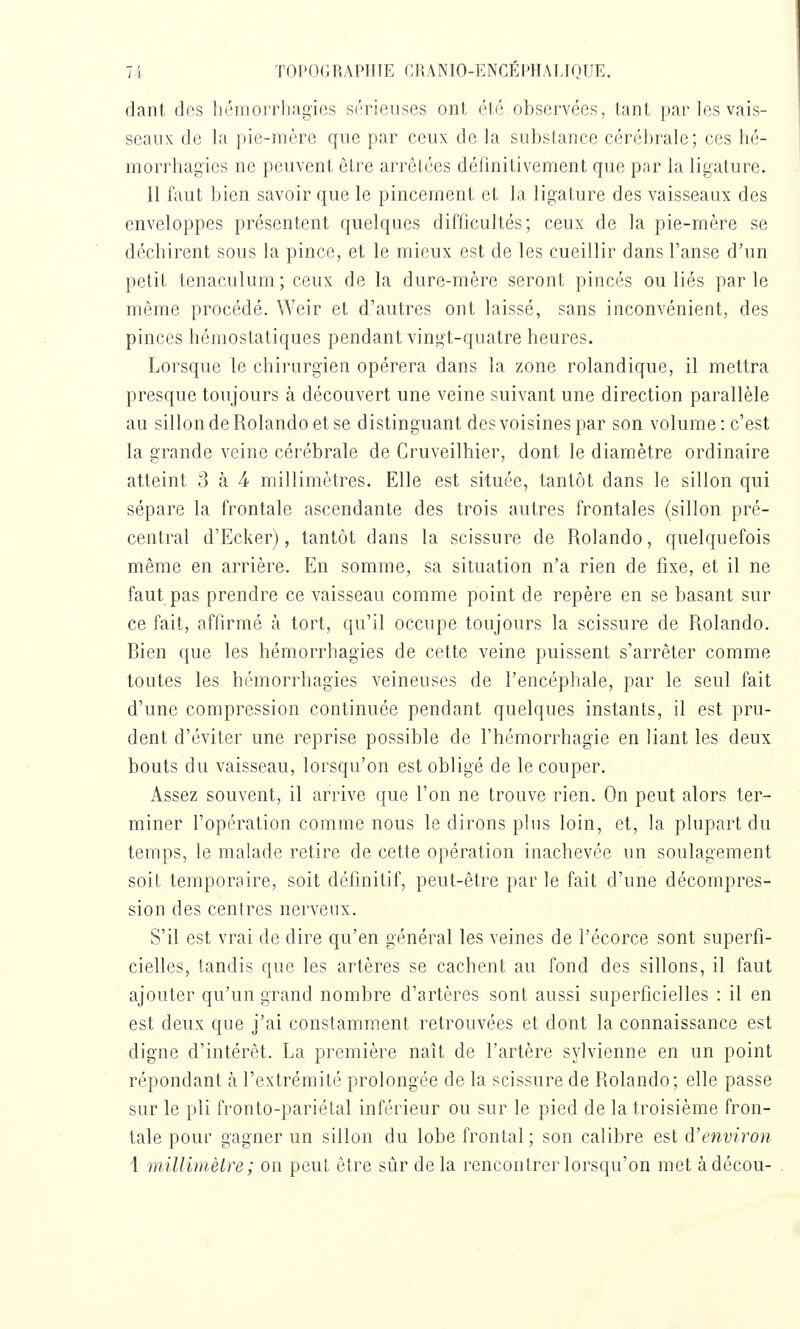 74 TOPOGRAPHIE CRANIO-ENCÉPHALIQUE.

dant des hémorrhagies sérieuses ont été observées, tant par les vaisseaux de la pie-mère que par ceux de la substance cérébrale; ces hémorrhagies ne peuvent être arrêtées définitivement que par la ligature. Il faut bien savoir que le pincement et la ligature des vaisseaux des enveloppes présentent quelques difficultés; ceux de la pie-mère se déchirent sous la pince, et le mieux est de les cueillir dans l'anse d'un petit tenaculum; ceux de la dure-mère seront pincés ou liés par le même procédé. Weir et d'autres ont laissé, sans inconvénient, des pinces hémostatiques pendant vingt-quatre heures.

Lorsque le chirurgien opérera dans la zone rolandique, il mettra presque toujours à découvert une veine suivant une direction parallèle au sillon de Rolando et se distinguant des voisines par son volume: c'est la grande veine cérébrale de Cruveilhier, dont le diamètre ordinaire atteint 3 à 4 millimètres. Elle est située, tantôt dans le sillon qui sépare la frontale ascendante des trois autres frontales (sillon précentral d'Ecker), tantôt dans la scissure de Rolando, quelquefois même en arrière. En somme, sa situation n'a rien de fixe, et il ne faut pas prendre ce vaisseau comme point de repère en se basant sur ce fait, affirmé à tort, qu'il occupe toujours la scissure de Rolando. Bien que les hémorrhagies de cette veine puissent s'arrêter comme toutes les hémorrhagies veineuses de l'encéphale, par le seul fait d'une compression continuée pendant quelques instants, il est prudent d'éviter une reprise possible de l'hémorrhagie en liant les deux bouts du vaisseau, lorsqu'on est obligé de le couper.

Assez souvent, il arrive que l'on ne trouve rien. On peut alors terminer l'opération comme nous le dirons plus loin, et, la plupart du temps, le malade retire de cette opération inachevée un soulagement soit temporaire, soit définitif, peut-être par le fait d'une décompression des centres nerveux.

S'il est vrai de dire qu'en général les veines de l'écorce sont superficielles, tandis que les artères se cachent au fond des sillons, il faut ajouter qu'un grand nombre d'artères sont aussi superficielles : il en est deux que j'ai constamment retrouvées et dont la connaissance est digne d'intérêt. La première naît de l'artère sylvienne en un point répondant à l'extrémité prolongée de la scissure de Rolando; elle passe sur le pli fronto-pariétal inférieur ou sur le pied de la troisième frontale pour gagner un sillon du lobe frontal; son calibre est d'environ 1 millimètre; on peut être sûr de la rencontrer lorsqu'on met à décou-